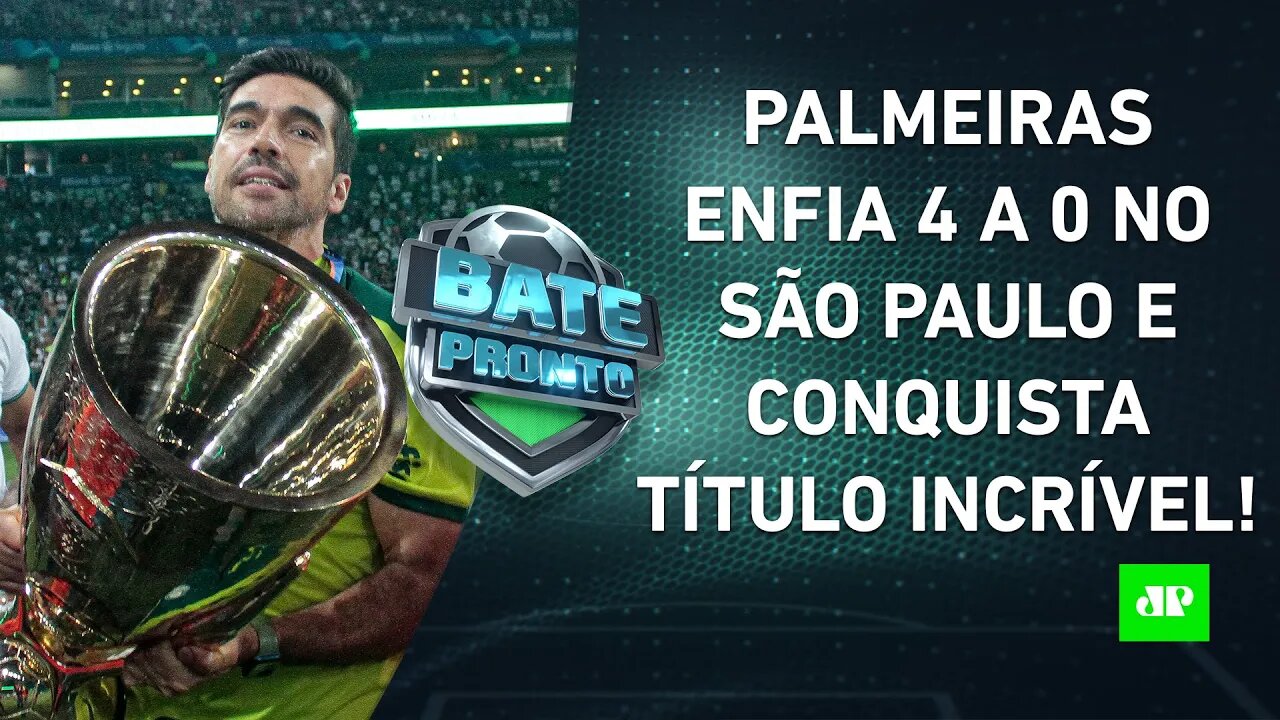 BATE PRONTO

PALMEIRAS ENFIA 4 A 0 NO SÃO PAULO E CONQUISTA TÍTULO INCRÍVEL!

JP